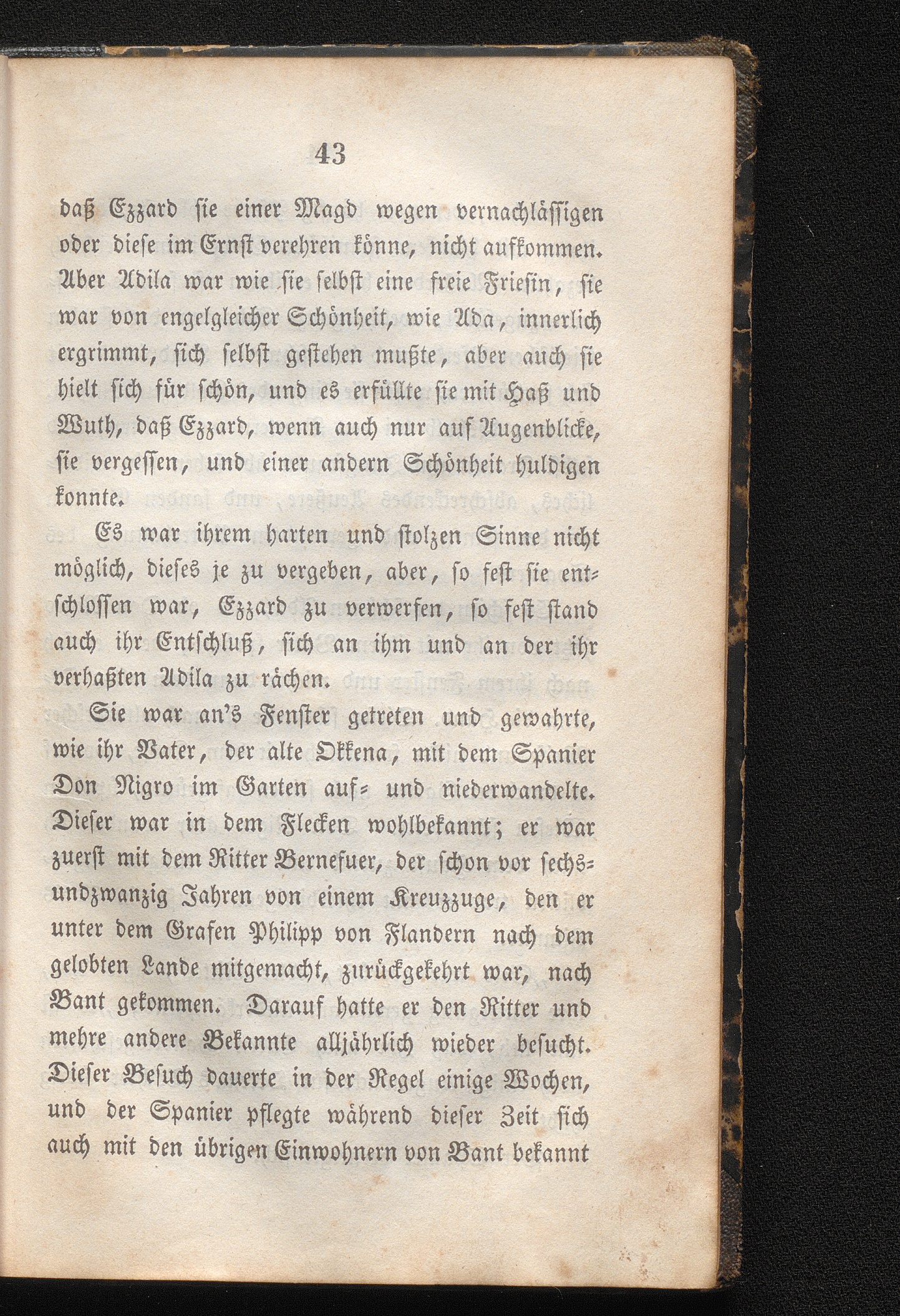 43

daß Ezzard sie einer Magd wegen vernachlässigen oder diese im Ernst verehren könne, nicht aufkommen. Aber Adila war wie sie selbst eine freie Friesin, sie war von engelgleicher Schönheit, wie Ada, innerlich ergrimmt, sich selbst gestehen mußte, aber auch sie hielt sich für schön, und es erfüllte sie mit Haß und Wuth, daß Ezzard, wenn auch nur auf Augenblicke, sie vergessen, und einer andern Schönheit huldigen konnte.

Es war ihrem harten und stolzen Sinne nicht möglich, dieses je zu vergeben, aber, so fest sie entschlossen war, Ezzard zu verwerfen, so fest stand auch ihr Entschluß, sich an ihm und an der ihr verhaßten Adila zu rächen.

Sie war an's Fenster getreten und gewahrte, wie ihr Vater, der alte Okkena, mit dem Spanier Don Nigro im Garten auf- und niederwandelte. Dieser war in dem Flecken wohlbekannt; er war zuerst mit dem Ritter Bernefuer, der schon vor sechsundzwanzig Jahren von einem Kreuzzuge, den er unter dem Grafen Philipp von Flandern nach dem gelobten Lande mitgemacht, zurückgekehrt war, nach Bant gekommen. Darauf hatte er den Ritter und mehre andere Bekannte alljährlich wieder besucht. Dieser Besuch dauerte in der Regel einige Wochen, und der Spanier pflegte während dieser Zeit sich auch mit den übrigen Einwohnern von Bant bekannt